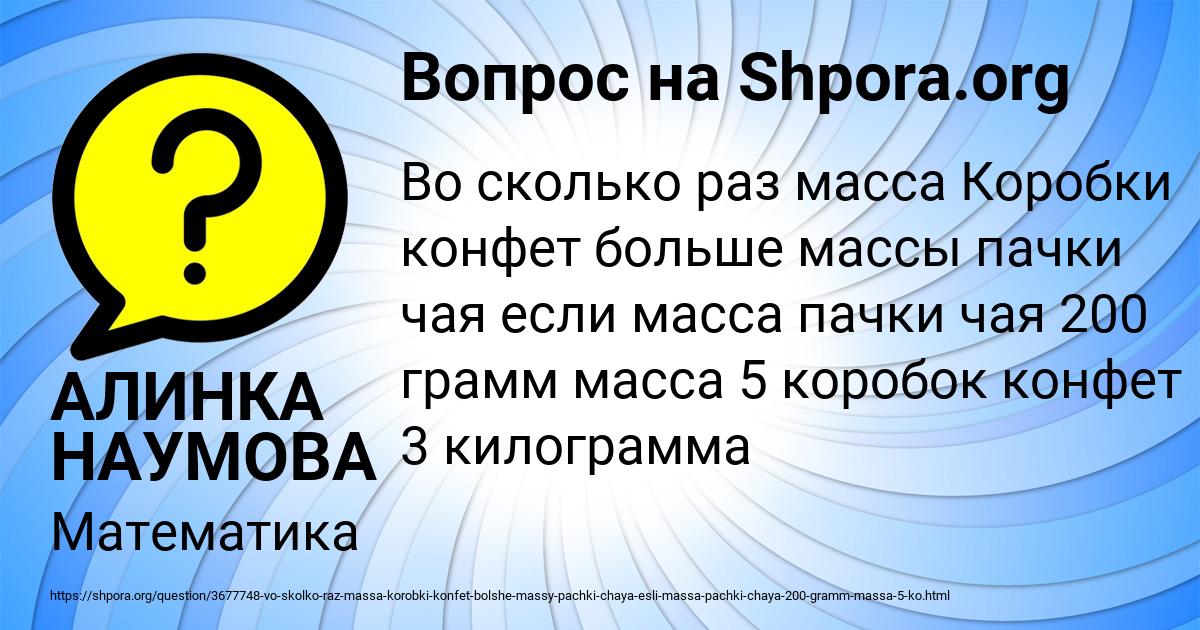 Вопрос на Shpora.org

?

Во сколько раз масса Коробки конфет больше массы пачки чая если масса пачки чая 200 грамм масса 5 коробок конфет 3 килограмма

АЛИНКА НАУМОВА

Математика

https://shpora.org/question/3677748-vo-skolko-raz-massa-korobki-konfet-bolshe-massy-pachki-chaya-esli-massa-pachki-chaya-200-gramm-massa-5-ko.html